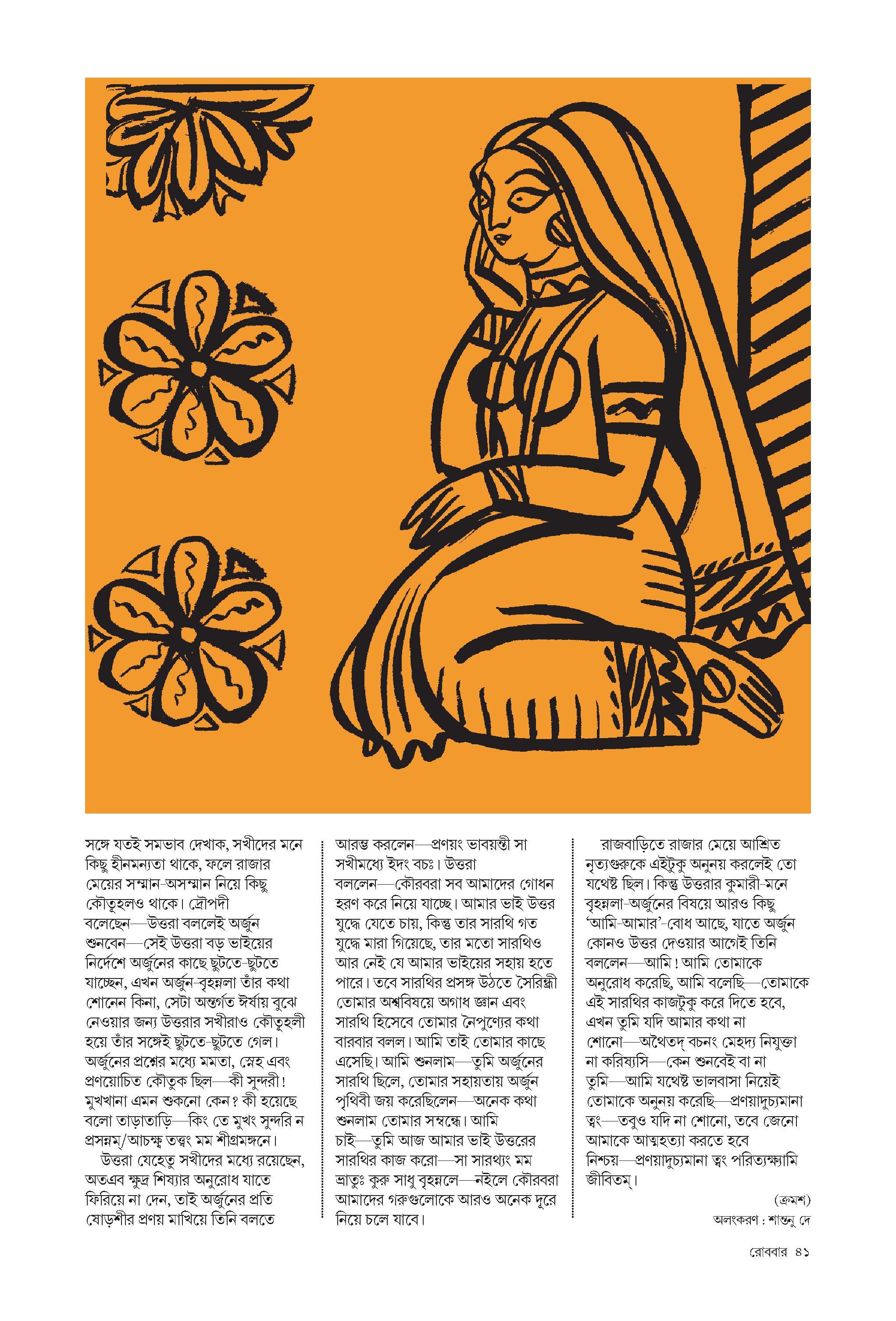 সঙ্গে যতই সমভাব দেখাক, সখীদের মনে কিছু হীনমন্যতা থাকে, ফলে রাজার মেয়ের সম্মান-অসম্মান নিয়ে কিছু কৌতূহলও থাকে। দ্রৌপদী বলেছেন—উত্তরা বললেই অর্জুন শুনবেন—সেই উত্তরা বড় ভাইয়ের নির্দেশে অর্জুনের কাছে ছুটতে-ছুটতে যাচ্ছেন, এখন অর্জুন-বৃহন্নলা তাঁর কথা শোনেন কিনা, সেটা অন্তর্গত ঈর্ষায় বুঝে নেওয়ার জন্য উত্তরার সখীরাও কৌতূহলী হয়ে তাঁর সঙ্গেই ছুটতে-ছুটতে গেল। অর্জুনের প্রশ্নের মধ্যে মমতা, স্নেহ এবং প্রণয়োচিত কৌতুক ছিল—কী সুন্দরী! মুখখানা এমন শুকনো কেন? কী হয়েছে বলো তাড়াতাড়ি—কিং তে মুখং সুন্দরি ন প্রসন্নম্/আচক্ষ্ব তত্ত্বং মম শীগ্রমঙ্গনে।

উত্তরা যেহেতু সখীদের মধ্যে রয়েছেন, অতএব ক্ষুদ্র শিষ্যার অনুরোধ যাতে ফিরিয়ে না দেন, তাই অর্জুনের প্রতি ষোড়শীর প্রণয় মাখিয়ে তিনি বলতে আরম্ভ করলেন—প্রণয়ং ভাবয়ন্তী সা সখীমধ্যে ইদং বচঃ। উত্তরা বললেন—কৌরবরা সব আমাদের গোধন হরণ করে নিয়ে যাচ্ছে। আমার ভাই উত্তর যুদ্ধে যেতে চায়, কিন্তু তার সারথি গত যুদ্ধে মারা গিয়েছে, তার মতো সারথিও আর নেই যে আমার ভাইয়ের সহায় হতে পারে। তবে সারথির প্রসঙ্গ উঠতে সৈরিন্ধ্রী তোমার অশ্ববিষয়ে অগাধ জ্ঞান এবং সারথি হিসেবে তোমার নৈপুণ্যের কথা বারবার বলল। আমি তাই তোমার কাছে এসেছি। আমি শুনলাম—তুমি অর্জুনের সারথি ছিলে, তোমার সহায়তায় অর্জুন পৃথিবী জয় করেছিলেন—অনেক কথা শুনলাম তোমার সম্বন্ধে। আমি চাই—তুমি আজ আমার ভাই উত্তরের সারথির কাজ করো—সা সারথ্যং মম ভ্রাতুঃ কুরু সাধু বৃহন্নলে—নইলে কৌরবরা আমাদের গরুগুলোকে আরও অনেক দূরে নিয়ে চলে যাবে।

রাজবাড়িতে রাজার মেয়ে আশ্রিত নৃত্যগুরুকে এইটুকু অনুনয় করলেই তো যথেষ্ট ছিল। কিন্তু উত্তরার কুমারী-মনে বৃহন্নলা-অর্জুনের বিষয়ে আরও কিছু 'আমি-আমার'-বোধ আছে, যাতে অর্জুন কোনও উত্তর দেওয়ার আগেই তিনি বললেন—আমি! আমি তোমাকে অনুরোধ করেছি, আমি বলেছি—তোমাকে এই সারথির কাজটুকু করে দিতে হবে, এখন তুমি যদি আমার কথা না শোনো—অথৈতদ্ বচনং মেহদ্য নিযুক্তা না করিষ্যসি—কেন শুনবেই বা না তুমি—আমি যথেষ্ট ভালবাসা নিয়েই তোমাকে অনুনয় করেছি—প্রণয়াদুচ্যমানা ত্বং—তবুও যদি না শোনো, তবে জেনো আমাকে আত্মহত্যা করতে হবে নিশ্চয়—প্রণয়াদুচ্যমানা ত্বং পরিত্যক্ষ্যামি জীবিতম্।

(ক্রমশ)

অলংকরণ : শান্তনু দে

রোববার ৪১